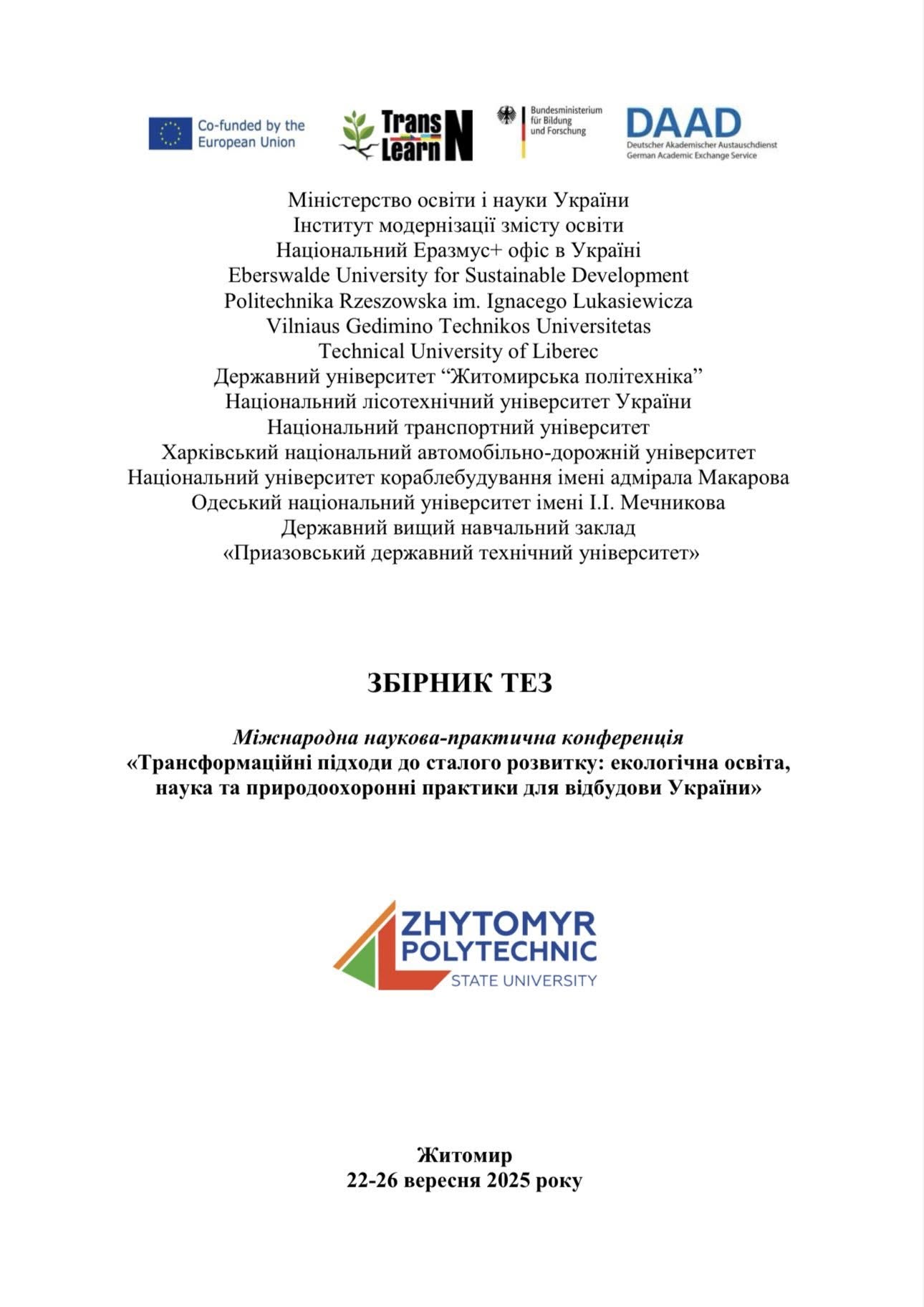 Co-funded by the European Union

Trans Learn N

Bundesministerium für Bildung und Forschung

DAAD
Deutscher Akademischer Austauschdienst
German Academic Exchange Service

Міністерство освіти і науки України
Інститут модернізації змісту освіти
Національний Еразмус+ офіс в Україні
Eberswalde University for Sustainable Development
Politechnika Rzeszowska im. Ignacego Lukasiewicza
Vilniaus Gedimino Technikos Universitetas
Technical University of Liberec
Державний університет "Житомирська політехніка"
Національний лісотехнічний університет України
Національний транспортний університет
Харківський національний автомобільно-дорожній університет
Національний університет кораблебудування імені адмірала Макарова
Одеський національний університет імені І.І. Мечникова
Державний вищий навчальний заклад
«Приазовський державний технічний університет»

ЗБІРНИК ТЕЗ

Міжнародна наукова-практична конференція
«Трансформаційні підходи до сталого розвитку: екологічна освіта, наука та природоохоронні практики для відбудови України»

ZHYTOMYR
POLYTECHNIC
STATE UNIVERSITY

Житомир
22-26 вересня 2025 року